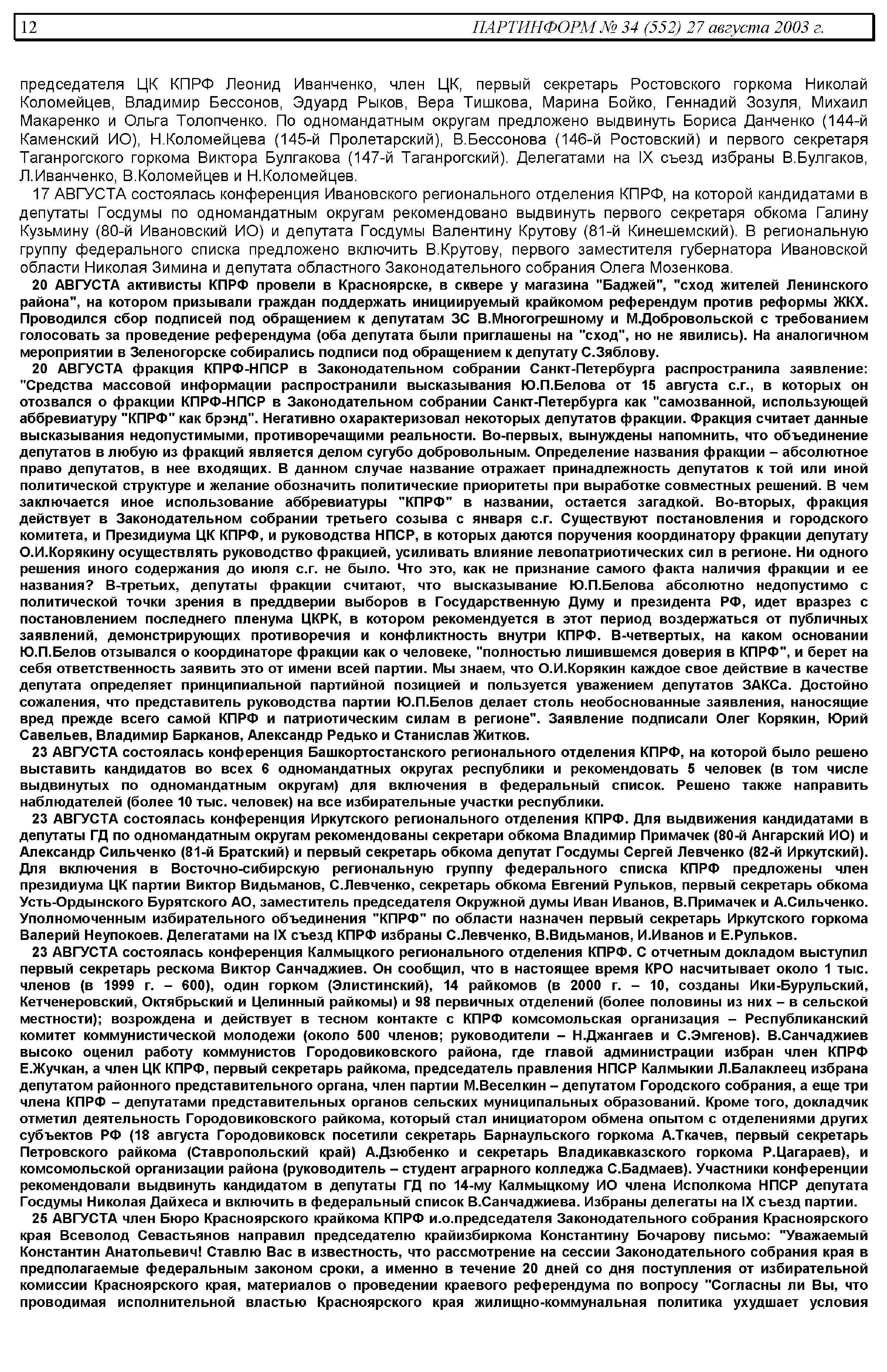 12 ПАРТИНФОРМ № 34 (552) 27 августа 2003 г.

председателя ЦК КПРФ Леонид Иванченко, член ЦК, первый секретарь Ростовского горкома Николай Коломейцев, Владимир Бессонов, Эдуард Рыков, Вера Тишкова, Марина Бойко, Геннадий Зозуля, Михаил Макаренко и Ольга Толопченко. По одномандатным округам предложено выдвинуть Бориса Данченко (144-й Каменский ИО), Н.Коломейцева (145-й Пролетарский), В.Бессонова (146-й Ростовский) и первого секретаря Таганрогского горкома Виктора Булгакова (147-й Таганрогский). Делегатами на IX съезд избраны В.Булгаков, Л.Иванченко, В.Коломейцев и Н.Коломейцев.

17 АВГУСТА состоялась конференция Ивановского регионального отделения КПРФ, на которой кандидатами в депутаты Госдумы по одномандатным округам рекомендовано выдвинуть первого секретаря обкома Галину Кузьмину (80-й Ивановский ИО) и депутата Госдумы Валентину Крутову (81-й Кинешемский). В региональную группу федерального списка предложено включить В.Крутову, первого заместителя губернатора Ивановской области Николая Зимина и депутата областного Законодательного собрания Олега Мозенкова.

20 АВГУСТА активисты КПРФ провели в Красноярске, в сквере у магазина "Баджей", "сход жителей Ленинского района", на котором призывали граждан поддержать инициируемый крайкомом референдум против реформы ЖКХ. Проводился сбор подписей под обращением к депутатам ЗС В.Многогрешному и М.Добровольской с требованием голосовать за проведение референдума (оба депутата были приглашены на "сход", но не явились). На аналогичном мероприятии в Зеленогорске собирались подписи под обращением к депутату С.Зяблову.

20 АВГУСТА фракция КПРФ-НПСР в Законодательном собрании Санкт-Петербурга распространила заявление: "Средства массовой информации распространили высказывания Ю.П.Белова от 15 августа с.г., в которых он отозвался о фракции КПРФ-НПСР в Законодательном собрании Санкт-Петербурга как "самозванной, использующей аббревиатуру "КПРФ" как брэнд". Негативно охарактеризовал некоторых депутатов фракции. Фракция считает данные высказывания недопустимыми, противоречащими реальности. Во-первых, вынуждены напомнить, что объединение депутатов в любую из фракций является делом сугубо добровольным. Определение названия фракции – абсолютное право депутатов, в нее входящих. В данном случае название отражает принадлежность депутатов к той или иной политической структуре и желание обозначить политические приоритеты при выработке совместных решений. В чем заключается иное использование аббревиатуры "КПРФ" в названии, остается загадкой. Во-вторых, фракция действует в Законодательном собрании третьего созыва с января с.г. Существуют постановления и городского комитета, и Президиума ЦК КПРФ, и руководства НПСР, в которых даются поручения координатору фракции депутату О.И.Корякину осуществлять руководство фракцией, усиливать влияние левопатриотических сил в регионе. Ни одного решения иного содержания до июля с.г. не было. Что это, как не признание самого факта наличия фракции и ее названия? В-третьих, депутаты фракции считают, что высказывание Ю.П.Белова абсолютно недопустимо с политической точки зрения в преддверии выборов в Государственную Думу и президента РФ, идет вразрез с постановлением последнего пленума ЦКРК, в котором рекомендуется в этот период воздержаться от публичных заявлений, демонстрирующих противоречия и конфликтность внутри КПРФ. В-четвертых, на каком основании Ю.П.Белов отзывался о координаторе фракции как о человеке, "полностью лишившемся доверия в КПРФ", и берет на себя ответственность заявить это от имени всей партии. Мы знаем, что О.И.Корякин каждое свое действие в качестве депутата определяет принципиальной партийной позицией и пользуется уважением депутатов ЗАКСа. Достойно сожаления, что представитель руководства партии Ю.П.Белов делает столь необоснованные заявления, наносящие вред прежде всего самой КПРФ и патриотическим силам в регионе". Заявление подписали Олег Корякин, Юрий Савельев, Владимир Барканов, Александр Редько и Станислав Житков.

23 АВГУСТА состоялась конференция Башкортостанского регионального отделения КПРФ, на которой было решено выставить кандидатов во всех 6 одномандатных округах республики и рекомендовать 5 человек (в том числе выдвинутых по одномандатным округам) для включения в федеральный список. Решено также направить наблюдателей (более 10 тыс. человек) на все избирательные участки республики.

23 АВГУСТА состоялась конференция Иркутского регионального отделения КПРФ. Для выдвижения кандидатами в депутаты ГД по одномандатным округам рекомендованы секретари обкома Владимир Примачек (80-й Ангарский ИО) и Александр Сильченко (81-й Братский) и первый секретарь обкома депутат Госдумы Сергей Левченко (82-й Иркутский). Для включения в Восточно-сибирскую региональную группу федерального списка КПРФ предложены член президиума ЦК партии Виктор Видьманов, С.Левченко, секретарь обкома Евгений Рульков, первый секретарь обкома Усть-Ордынского Бурятского АО, заместитель председателя Окружной думы Иван Иванов, В.Примачек и А.Сильченко. Уполномоченным избирательного объединения "КПРФ" по области назначен первый секретарь Иркутского горкома Валерий Неупокоев. Делегатами на IX съезд КПРФ избраны С.Левченко, В.Видьманов, И.Иванов и Е.Рульков.

23 АВГУСТА состоялась конференция Калмыцкого регионального отделения КПРФ. С отчетным докладом выступил первый секретарь рескома Виктор Санчаджиев. Он сообщил, что в настоящее время КРО насчитывает около 1 тыс. членов (в 1999 г. – 600), один горком (Элистинский), 14 райкомов (в 2000 г. – 10, созданы Ики-Бурульский, Кетченеровский, Октябрьский и Целинный райкомы) и 98 первичных отделений (более половины из них – в сельской местности); возрождена и действует в тесном контакте с КПРФ комсомольская организация – Республиканский комитет коммунистической молодежи (около 500 членов; руководители – Н.Джангаев и С.Эмгенов). В.Санчаджиев высоко оценил работу коммунистов Городовиковского района, где главой администрации избран член КПРФ Е.Жучкан, а член ЦК КПРФ, первый секретарь райкома, председатель правления НПСР Калмыкии Л.Балаклеец избрана депутатом районного представительного органа, член партии М.Веселкин – депутатом Городского собрания, а еще три члена КПРФ – депутатами представительных органов сельских муниципальных образований. Кроме того, докладчик отметил деятельность Городовиковского райкома, который стал инициатором обмена опытом с отделениями других субъектов РФ (18 августа Городовиковск посетили секретарь Барнаульского горкома А.Ткачев, первый секретарь Петровского райкома (Ставропольский край) А.Дзюбенко и секретарь Владикавказского горкома Р.Цагараев), и комсомольской организации района (руководитель – студент аграрного колледжа С.Бадмаев). Участники конференции рекомендовали выдвинуть кандидатом в депутаты ГД по 14-му Калмыцкому ИО члена Исполкома НПСР депутата Госдумы Николая Дайхеса и включить в федеральный список В.Санчаджиева. Избраны делегаты на IX съезд партии.

25 АВГУСТА член Бюро Красноярского крайкома КПРФ и.о.председателя Законодательного собрания Красноярского края Всеволод Севастьянов направил председателю крайизбиркома Константину Бочарову письмо: "Уважаемый Константин Анатольевич! Ставлю Вас в известность, что рассмотрение на сессии Законодательного собрания края в предполагаемые федеральным законом сроки, а именно в течение 20 дней со дня поступления от избирательной комиссии Красноярского края, материалов о проведении краевого референдума по вопросу "Согласны ли Вы, что проводимая исполнительной властью Красноярского края жилищно-коммунальная политика ухудшает условия